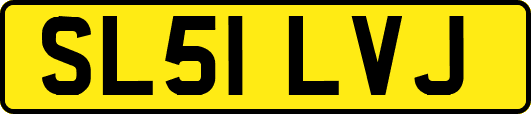 SL51 LVJ